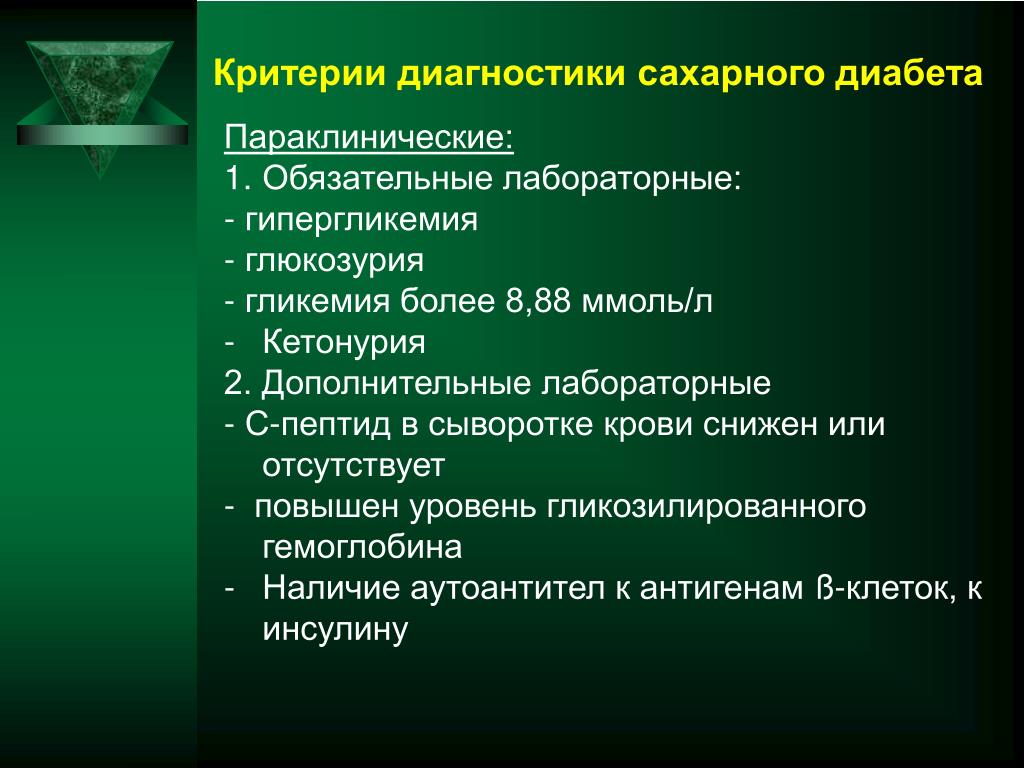 Критерии диагностики сахарного диабета

Параклинические:
1. Обязательные лабораторные:
- гипергликемия
- глюкозурия
- гликемия более 8,88 ммоль/л
- Кетонурия
2. Дополнительные лабораторные
- С-пептид в сыворотке крови снижен или отсутствует
- повышен уровень гликозилированного гемоглобина
- Наличие аутоантител к антигенам ß-клеток, к инсулину